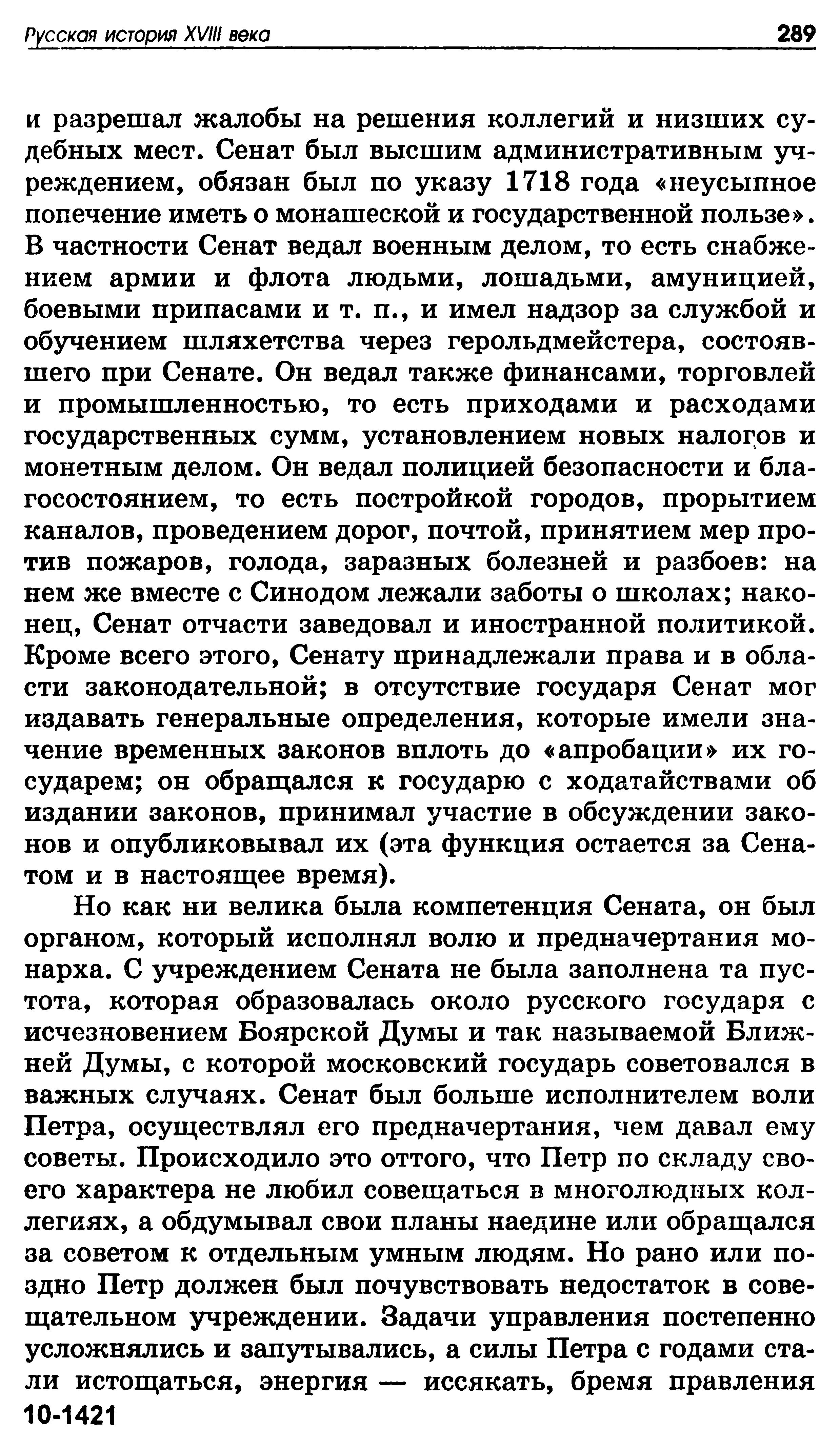 Русская история XVIII века 289

и разрешал жалобы на решения коллегий и низших судебных мест. Сенат был высшим административным учреждением, обязан был по указу 1718 года «неусыпное попечение иметь о монашеской и государственной пользе». В частности Сенат ведал военным делом, то есть снабжением армии и флота людьми, лошадьми, амуницией, боевыми припасами и т. п., и имел надзор за службой и обучением шляхетства через герольдмейстера, состоявшего при Сенате. Он ведал также финансами, торговлей и промышленностью, то есть приходами и расходами государственных сумм, установлением новых налогов и монетным делом. Он ведал полицией безопасности и благосостоянием, то есть постройкой городов, прорытием каналов, проведением дорог, почтой, принятием мер против пожаров, голода, заразных болезней и разбоев: на нем же вместе с Синодом лежали заботы о школах; наконец, Сенат отчасти заведовал и иностранной политикой. Кроме всего этого, Сенату принадлежали права и в области законодательной; в отсутствие государя Сенат мог издавать генеральные определения, которые имели значение временных законов вплоть до «апробации» их государем; он обращался к государю с ходатайствами об издании законов, принимал участие в обсуждении законов и опубликовывал их (эта функция остается за Сенатом и в настоящее время).

Но как ни велика была компетенция Сената, он был органом, который исполнял волю и предначертания монарха. С учреждением Сената не была заполнена та пустота, которая образовалась около русского государя с исчезновением Боярской Думы и так называемой Ближней Думы, с которой московский государь советовался в важных случаях. Сенат был больше исполнителем воли Петра, осуществлял его предначертания, чем давал ему советы. Происходило это оттого, что Петр по складу своего характера не любил совещаться в многолюдных коллегиях, а обдумывал свои планы наедине или обращался за советом к отдельным умным людям. Но рано или поздно Петр должен был почувствовать недостаток в совещательном учреждении. Задачи управления постепенно усложнялись и запутывались, а силы Петра с годами стали истощаться, энергия — иссякать, бремя правления
10-1421